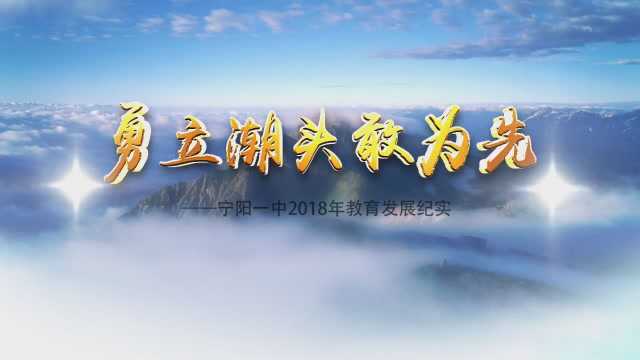 勇立潮头敢为先

——宁阳一中2018年教育发展纪实